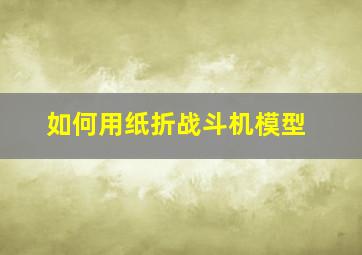 如何用纸折战斗机模型